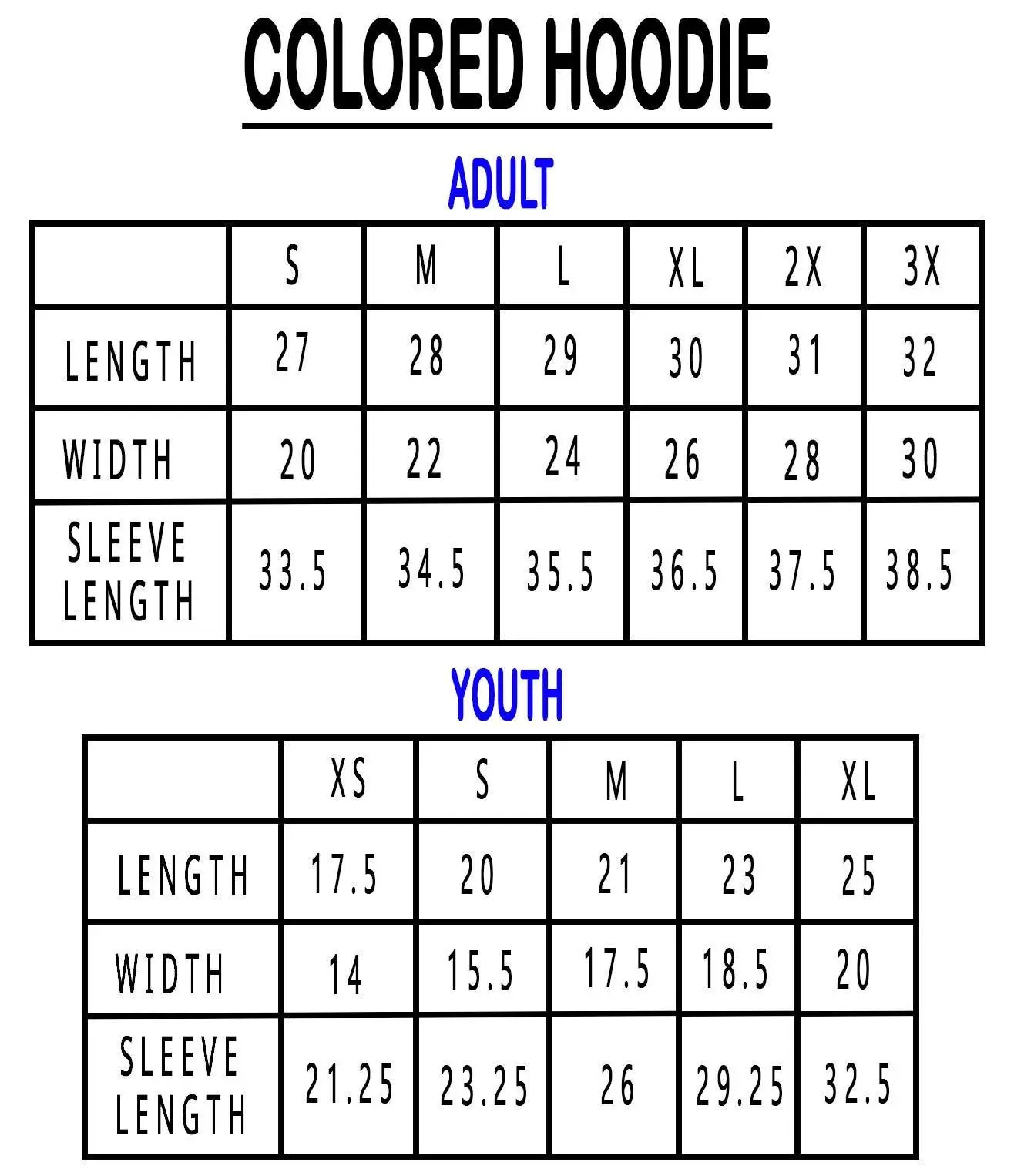 COLORED HOODIE

ADULT

| | S | M | L | XL | 2X | 3X |
|---|---|---|---|---|---|---|
| LENGTH | 27 | 28 | 29 | 30 | 31 | 32 |
| WIDTH | 20 | 22 | 24 | 26 | 28 | 30 |
| SLEEVE LENGTH | 33.5 | 34.5 | 35.5 | 36.5 | 37.5 | 38.5 |

YOUTH

| | XS | S | M | L | XL |
|---|---|---|---|---|---|
| LENGTH | 17.5 | 20 | 21 | 23 | 25 |
| WIDTH | 14 | 15.5 | 17.5 | 18.5 | 20 |
| SLEEVE LENGTH | 21.25 | 23.25 | 26 | 29.25 | 32.5 |